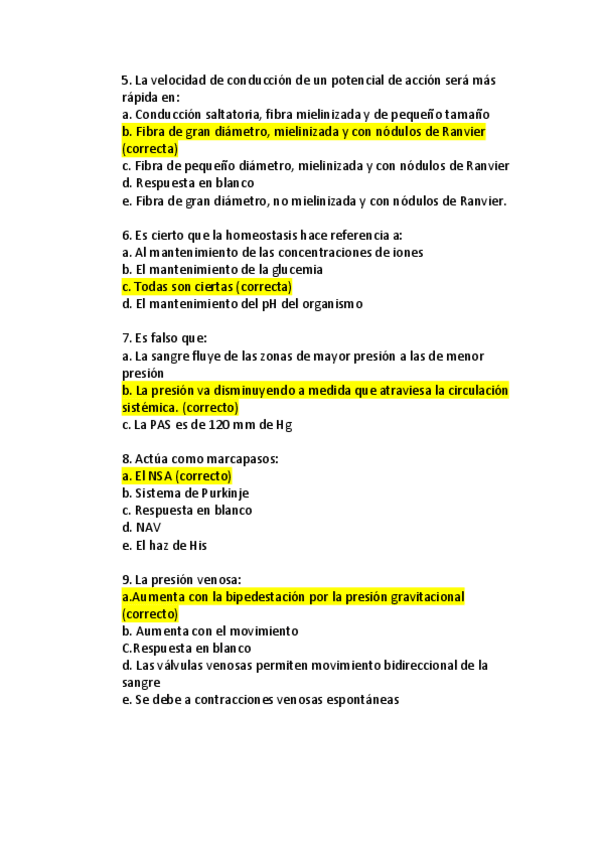 5. La velocidad de conducción de un potencial de acción será más rápida en:
a. Conducción saltatoria, fibra mielinizada y de pequeño tamaño
b. Fibra de gran diámetro, mielinizada y con nódulos de Ranvier (correcta)
c. Fibra de pequeño diámetro, mielinizada y con nódulos de Ranvier
d. Respuesta en blanco
e. Fibra de gran diámetro, no mielinizada y con nódulos de Ranvier.

6. Es cierto que la homeostasis hace referencia a:
a. Al mantenimiento de las concentraciones de iones
b. El mantenimiento de la glucemia
c. Todas son ciertas (correcta)
d. El mantenimiento del pH del organismo

7. Es falso que:
a. La sangre fluye de las zonas de mayor presión a las de menor presión
b. La presión va disminuyendo a medida que atraviesa la circulación sistémica. (correcto)
c. La PAS es de 120 mm de Hg

8. Actúa como marcapasos:
a. El NSA (correcto)
b. Sistema de Purkinje
c. Respuesta en blanco
d. NAV
e. El haz de His

9. La presión venosa:
a.Aumenta con la bipedestación por la presión gravitacional (correcto)
b. Aumenta con el movimiento
C.Respuesta en blanco
d. Las válvulas venosas permiten movimiento bidireccional de la sangre
e. Se debe a contracciones venosas espontáneas